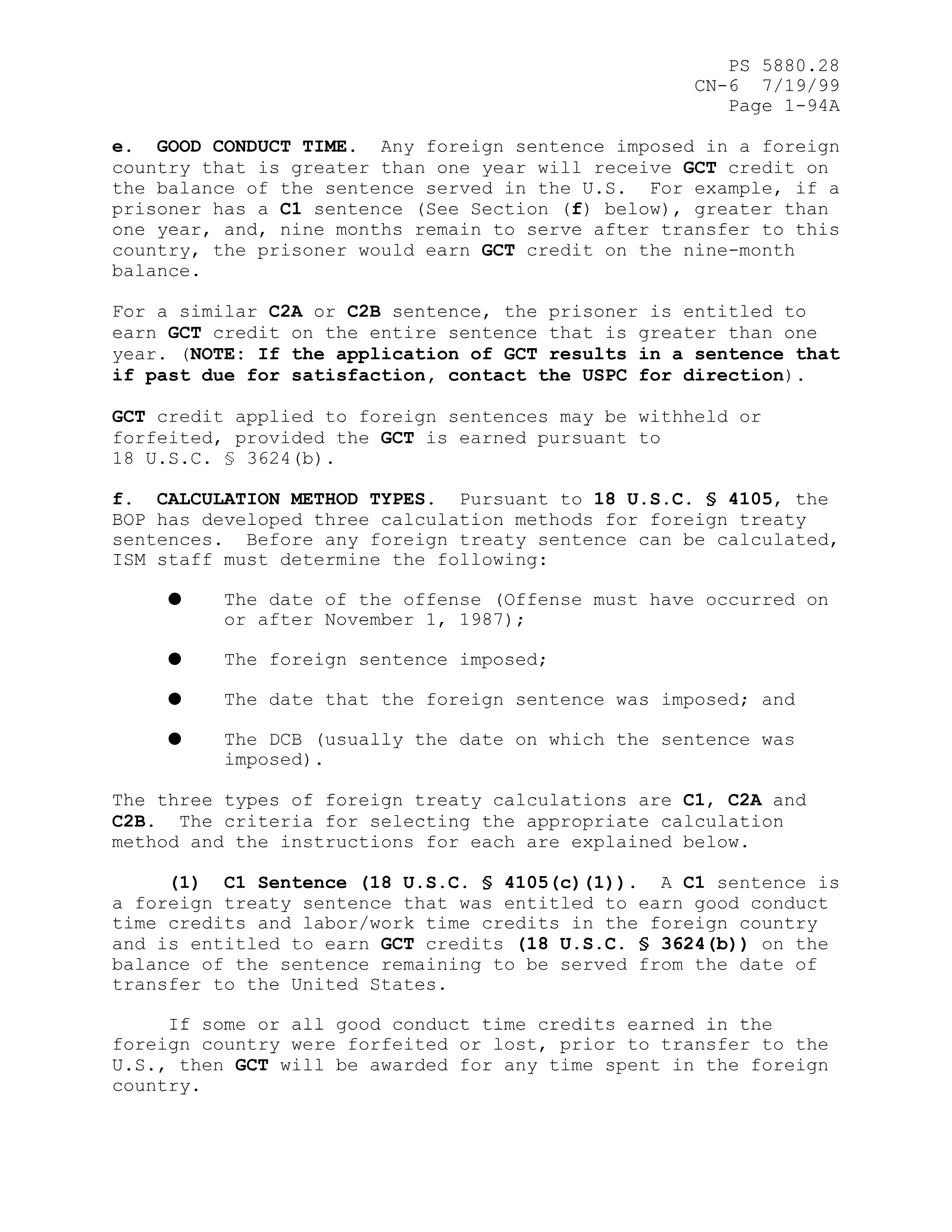 PS 5880.28
CN-6 7/19/99
Page 1-94A

e. GOOD CONDUCT TIME. Any foreign sentence imposed in a foreign country that is greater than one year will receive GCT credit on the balance of the sentence served in the U.S. For example, if a prisoner has a C1 sentence (See Section (f) below), greater than one year, and, nine months remain to serve after transfer to this country, the prisoner would earn GCT credit on the nine-month balance.

For a similar C2A or C2B sentence, the prisoner is entitled to earn GCT credit on the entire sentence that is greater than one year. (NOTE: If the application of GCT results in a sentence that if past due for satisfaction, contact the USPC for direction).

GCT credit applied to foreign sentences may be withheld or forfeited, provided the GCT is earned pursuant to 18 U.S.C. § 3624(b).

f. CALCULATION METHOD TYPES. Pursuant to 18 U.S.C. § 4105, the BOP has developed three calculation methods for foreign treaty sentences. Before any foreign treaty sentence can be calculated, ISM staff must determine the following:

• The date of the offense (Offense must have occurred on or after November 1, 1987);

• The foreign sentence imposed;

• The date that the foreign sentence was imposed; and

• The DCB (usually the date on which the sentence was imposed).

The three types of foreign treaty calculations are C1, C2A and C2B. The criteria for selecting the appropriate calculation method and the instructions for each are explained below.

(1) C1 Sentence (18 U.S.C. § 4105(c)(1)). A C1 sentence is a foreign treaty sentence that was entitled to earn good conduct time credits and labor/work time credits in the foreign country and is entitled to earn GCT credits (18 U.S.C. § 3624(b)) on the balance of the sentence remaining to be served from the date of transfer to the United States.

If some or all good conduct time credits earned in the foreign country were forfeited or lost, prior to transfer to the U.S., then GCT will be awarded for any time spent in the foreign country.